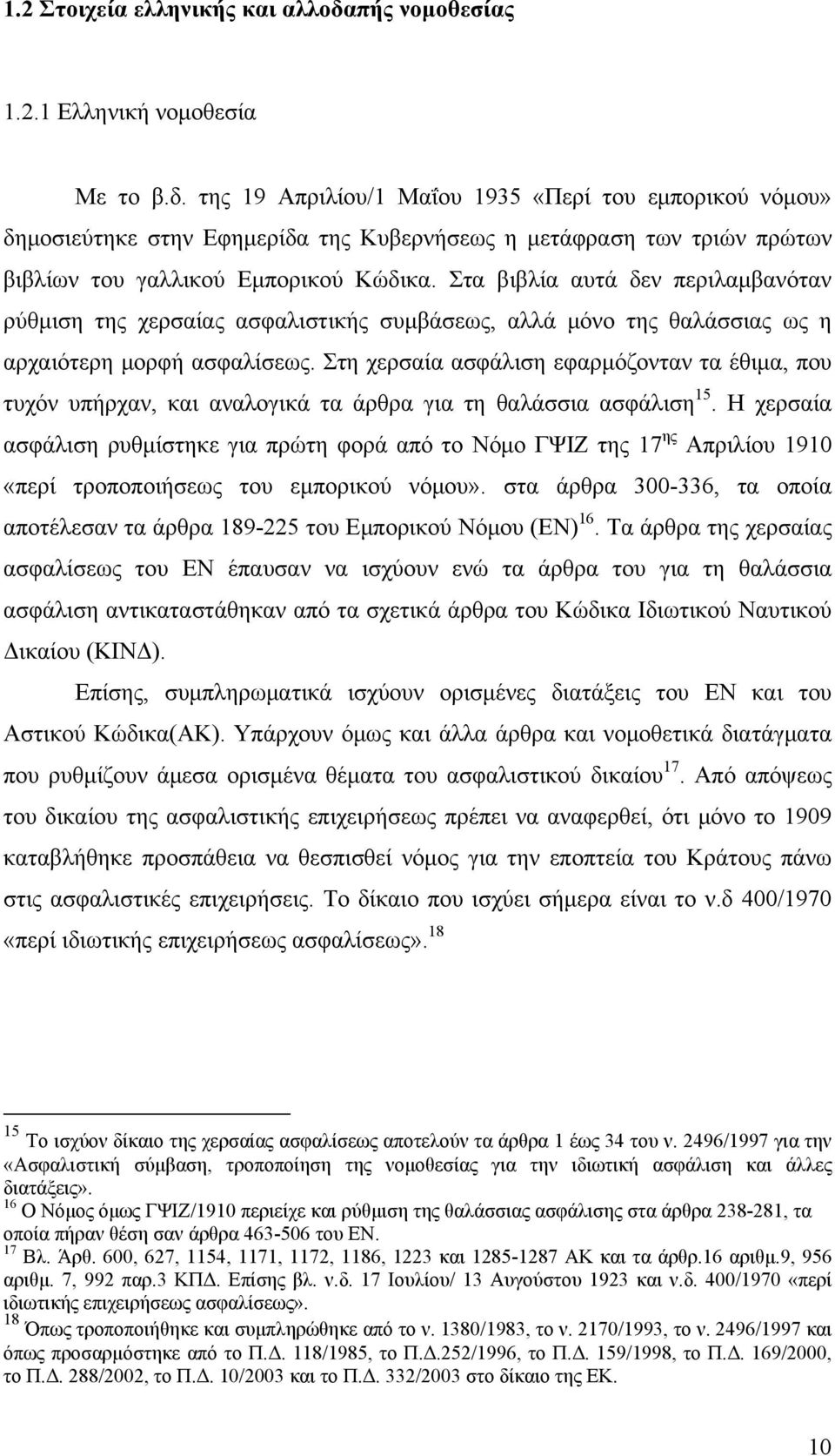 1.2 Στοιχεία ελληνικής και αλλοδαπής νομοθεσίας

1.2.1 Ελληνική νομοθεσία

Με το β.δ. της 19 Απριλίου/1 Μαΐου 1935 «Περί του εμπορικού νόμου» δημοσιεύτηκε στην Εφημερίδα της Κυβερνήσεως η μετάφραση των τριών πρώτων βιβλίων του γαλλικού Εμπορικού Κώδικα. Στα βιβλία αυτά δεν περιλαμβανόταν ρύθμιση της χερσαίας ασφαλιστικής συμβάσεως, αλλά μόνο της θαλάσσιας ως η αρχαιότερη μορφή ασφαλίσεως. Στη χερσαία ασφάλιση εφαρμόζονταν τα έθιμα, που τυχόν υπήρχαν, και αναλογικά τα άρθρα για τη θαλάσσια ασφάλιση$^{15}$. Η χερσαία ασφάλιση ρυθμίστηκε για πρώτη φορά από το Νόμο ΓΨΙΖ της 17$^{ης}$ Απριλίου 1910 «περί τροποποιήσεως του εμπορικού νόμου». στα άρθρα 300-336, τα οποία αποτέλεσαν τα άρθρα 189-225 του Εμπορικού Νόμου (ΕΝ)$^{16}$. Τα άρθρα της χερσαίας ασφαλίσεως του ΕΝ έπαυσαν να ισχύουν ενώ τα άρθρα του για τη θαλάσσια ασφάλιση αντικαταστάθηκαν από τα σχετικά άρθρα του Κώδικα Ιδιωτικού Ναυτικού Δικαίου (ΚΙΝΔ).

Επίσης, συμπληρωματικά ισχύουν ορισμένες διατάξεις του ΕΝ και του Αστικού Κώδικα(ΑΚ). Υπάρχουν όμως και άλλα άρθρα και νομοθετικά διατάγματα που ρυθμίζουν άμεσα ορισμένα θέματα του ασφαλιστικού δικαίου$^{17}$. Από απόψεως του δικαίου της ασφαλιστικής επιχειρήσεως πρέπει να αναφερθεί, ότι μόνο το 1909 καταβλήθηκε προσπάθεια να θεσπισθεί νόμος για την εποπτεία του Κράτους πάνω στις ασφαλιστικές επιχειρήσεις. Το δίκαιο που ισχύει σήμερα είναι το ν.δ 400/1970 «περί ιδιωτικής επιχειρήσεως ασφαλίσεως».$^{18}$

$^{15}$ Το ισχύον δίκαιο της χερσαίας ασφαλίσεως αποτελούν τα άρθρα 1 έως 34 του ν. 2496/1997 για την «Ασφαλιστική σύμβαση, τροποποίηση της νομοθεσίας για την ιδιωτική ασφάλιση και άλλες διατάξεις».
$^{16}$ Ο Νόμος όμως ΓΨΙΖ/1910 περιείχε και ρύθμιση της θαλάσσιας ασφάλισης στα άρθρα 238-281, τα οποία πήραν θέση σαν άρθρα 463-506 του ΕΝ.
$^{17}$ Βλ. Άρθ. 600, 627, 1154, 1171, 1172, 1186, 1223 και 1285-1287 ΑΚ και τα άρθρ.16 αριθμ.9, 956 αριθμ. 7, 992 παρ.3 ΚΠΔ. Επίσης βλ. ν.δ. 17 Ιουλίου/ 13 Αυγούστου 1923 και ν.δ. 400/1970 «περί ιδιωτικής επιχειρήσεως ασφαλίσεως».
$^{18}$ Όπως τροποποιήθηκε και συμπληρώθηκε από το ν. 1380/1983, το ν. 2170/1993, το ν. 2496/1997 και όπως προσαρμόστηκε από το Π.Δ. 118/1985, το Π.Δ.252/1996, το Π.Δ. 159/1998, το Π.Δ. 169/2000, το Π.Δ. 288/2002, το Π.Δ. 10/2003 και το Π.Δ. 332/2003 στο δίκαιο της ΕΚ.

10